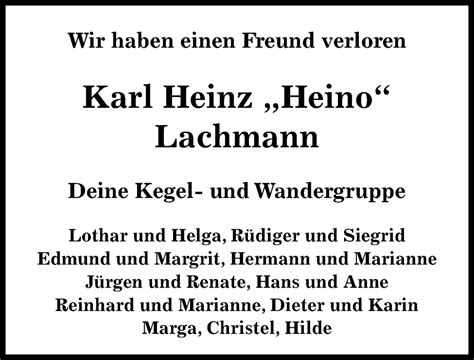 Wir haben einen Freund verloren

Karl Heinz „Heino“
Lachmann

Deine Kegel- und Wandergruppe

Lothar und Helga, Rüdiger und Siegrid
Edmund und Margrit, Hermann und Marianne
Jürgen und Renate, Hans und Anne
Reinhard und Marianne, Dieter und Karin
Marga, Christel, Hilde